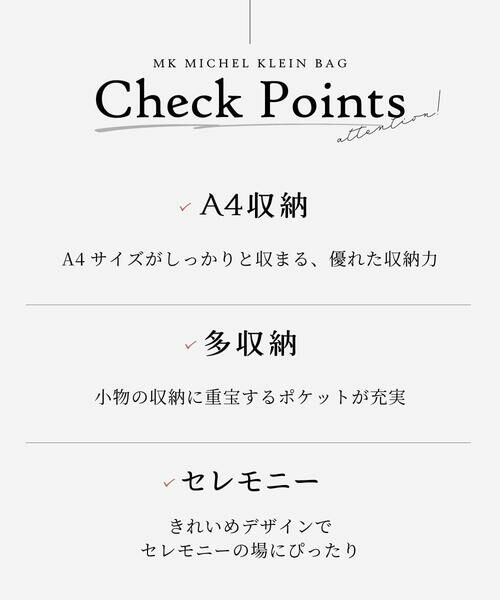 MK MICHEL KLEIN BAG

Check Points

attention!

✓ A4収納

A4サイズがしっかりと収まる、優れた収納力

✓ 多収納

小物の収納に重宝するポケットが充実

✓ セレモニー

きれいめデザインで
セレモニーの場にぴったり